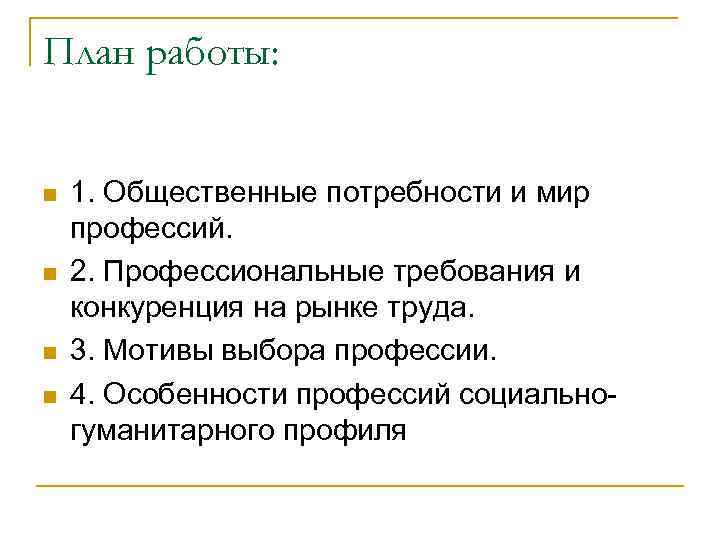 План работы:

1. Общественные потребности и мир профессий.

2. Профессиональные требования и конкуренция на рынке труда.

3. Мотивы выбора профессии.

4. Особенности профессий социально-гуманитарного профиля